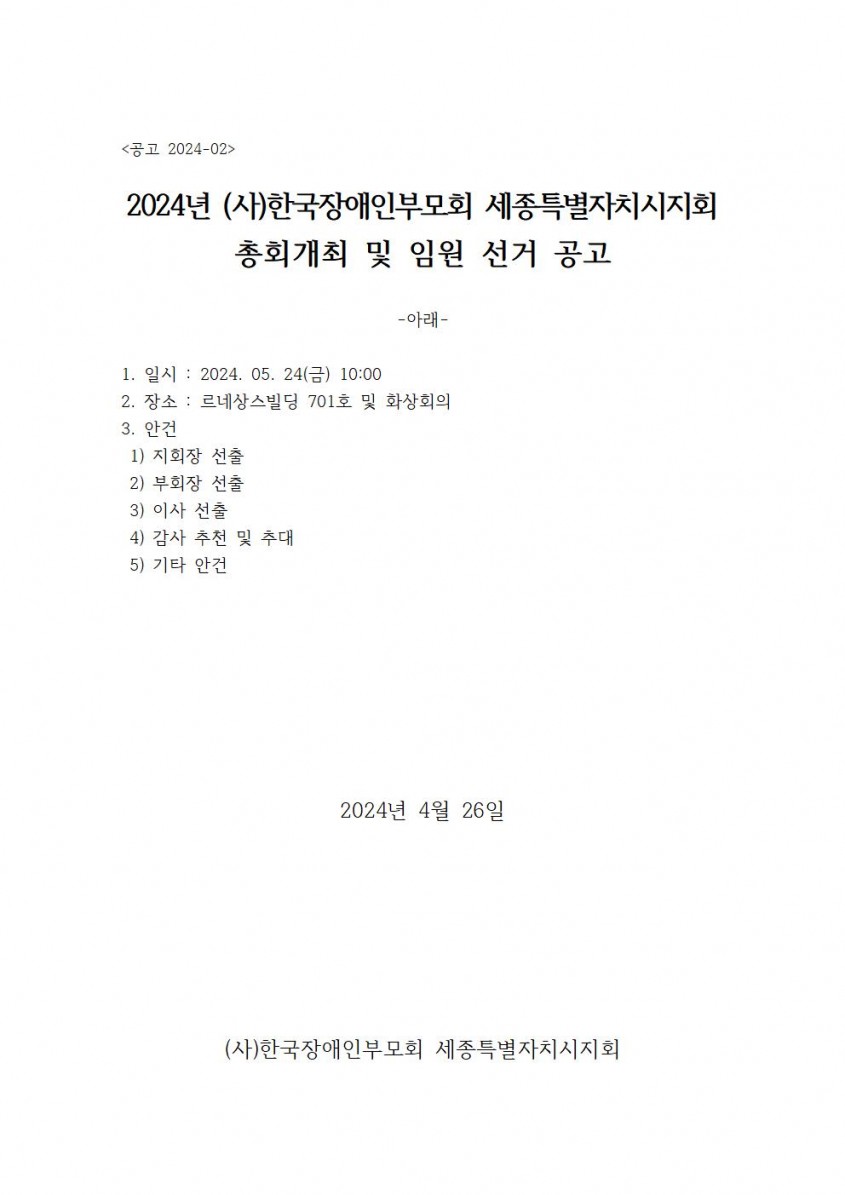 <공고 2024-02>

2024년 (사)한국장애인부모회 세종특별자치시지회 총회개최 및 임원 선거 공고

-아래-

1. 일시 : 2024. 05. 24(금) 10:00
2. 장소 : 르네상스빌딩 701호 및 화상회의
3. 안건
1) 지회장 선출
2) 부회장 선출
3) 이사 선출
4) 감사 추천 및 추대
5) 기타 안건

2024년 4월 26일

(사)한국장애인부모회 세종특별자치시지회